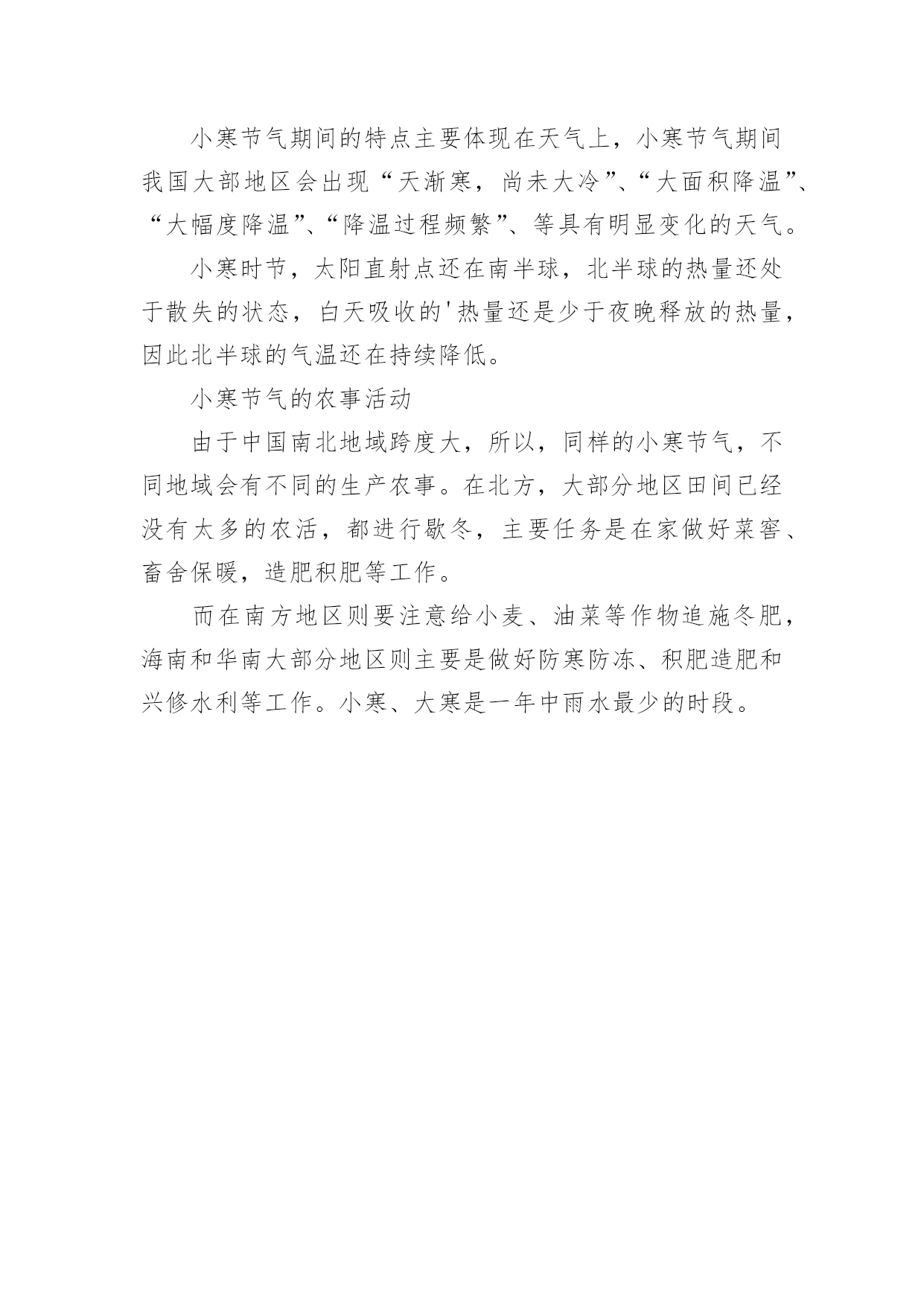 小寒节气期间的特点主要体现在天气上，小寒节气期间我国大部地区会出现“天渐寒，尚未大冷”、“大面积降温”、“大幅度降温”、“降温过程频繁”、等具有明显变化的天气。

小寒时节，太阳直射点还在南半球，北半球的热量还处于散失的状态，白天吸收的'热量还是少于夜晚释放的热量，因此北半球的气温还在持续降低。

小寒节气的农事活动

由于中国南北地域跨度大，所以，同样的小寒节气，不同地域会有不同的生产农事。在北方，大部分地区田间已经没有太多的农活，都进行歇冬，主要任务是在家做好菜窖、畜舍保暖，造肥积肥等工作。

而在南方地区则要注意给小麦、油菜等作物追施冬肥，海南和华南大部分地区则主要是做好防寒防冻、积肥造肥和兴修水利等工作。小寒、大寒是一年中雨水最少的时段。